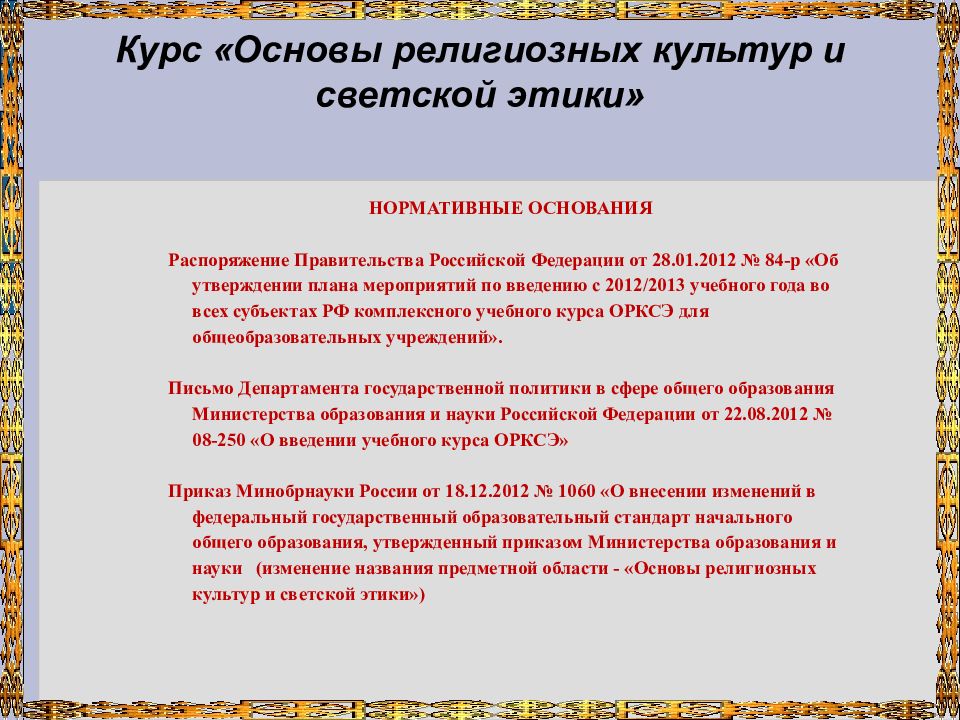 Курс «Основы религиозных культур и светской этики»

НОРМАТИВНЫЕ ОСНОВАНИЯ

Распоряжение Правительства Российской Федерации от 28.01.2012 № 84-р «Об утверждении плана мероприятий по введению с 2012/2013 учебного года во всех субъектах РФ комплексного учебного курса ОРКСЭ для общеобразовательных учреждений».

Письмо Департамента государственной политики в сфере общего образования Министерства образования и науки Российской Федерации от 22.08.2012 № 08-250 «О введении учебного курса ОРКСЭ»

Приказ Минобрнауки России от 18.12.2012 № 1060 «О внесении изменений в федеральный государственный образовательный стандарт начального общего образования, утвержденный приказом Министерства образования и науки (изменение названия предметной области - «Основы религиозных культур и светской этики»)